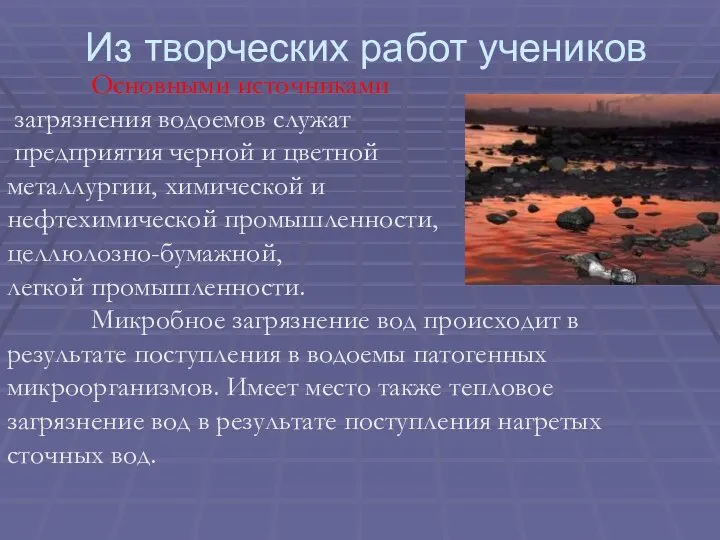 Из творческих работ учеников

Основными источниками загрязнения водоемов служат предприятия черной и цветной металлургии, химической и нефтехимической промышленности, целлюлозно-бумажной, легкой промышленности.

Микробное загрязнение вод происходит в результате поступления в водоемы патогенных микроорганизмов. Имеет место также тепловое загрязнение вод в результате поступления нагретых сточных вод.